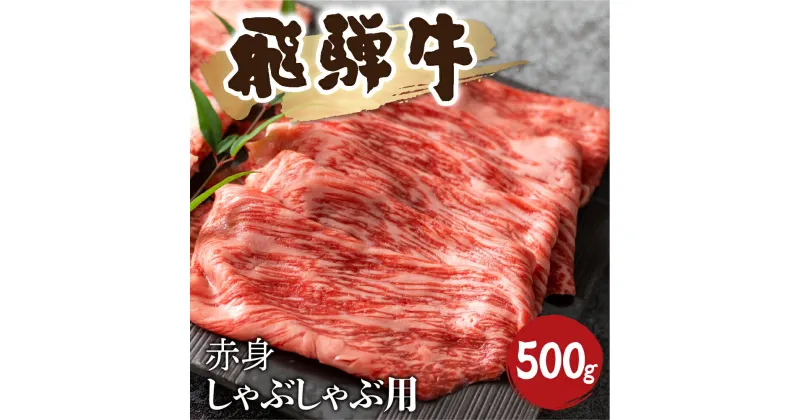 飛騨牛

赤身
しゃぶしゃぶ用

500g